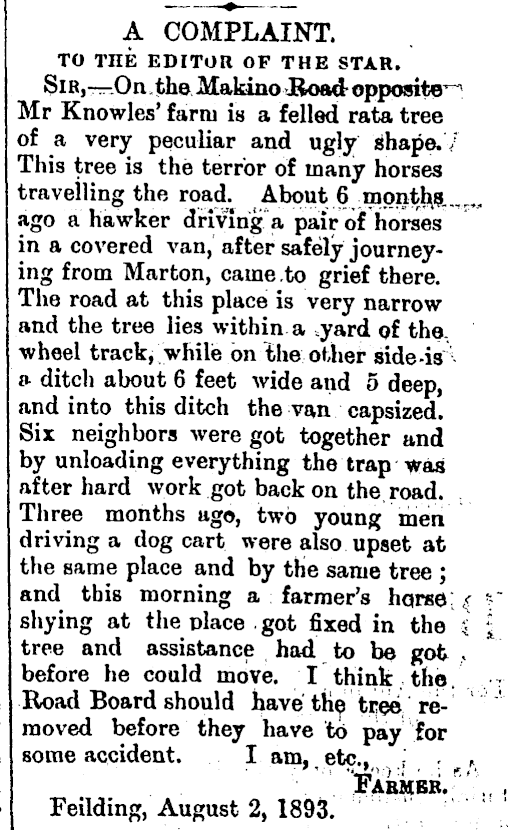 A COMPLAINT.

TO THE EDITOR OF THE STAR.

SIR,—On the Makino Road opposite Mr Knowles' farm is a felled rata tree of a very peculiar and ugly shape. This tree is the terror of many horses travelling the road. About 6 months ago a hawker driving a pair of horses in a covered van, after safely journeying from Marton, came to grief there. The road at this place is very narrow and the tree lies within a yard of the wheel track, while on the other side is a ditch about 6 feet wide and 5 deep, and into this ditch the van capsized. Six neighbors were got together and by unloading everything the trap was after hard work got back on the road. Three months ago, two young men driving a dog cart were also upset at the same place and by the same tree; and this morning a farmer's horse shying at the place got fixed in the tree and assistance had to be got before he could move. I think the Road Board should have the tree removed before they have to pay for some accident. I am, etc.,

FARMER.

Feilding, August 2, 1893.